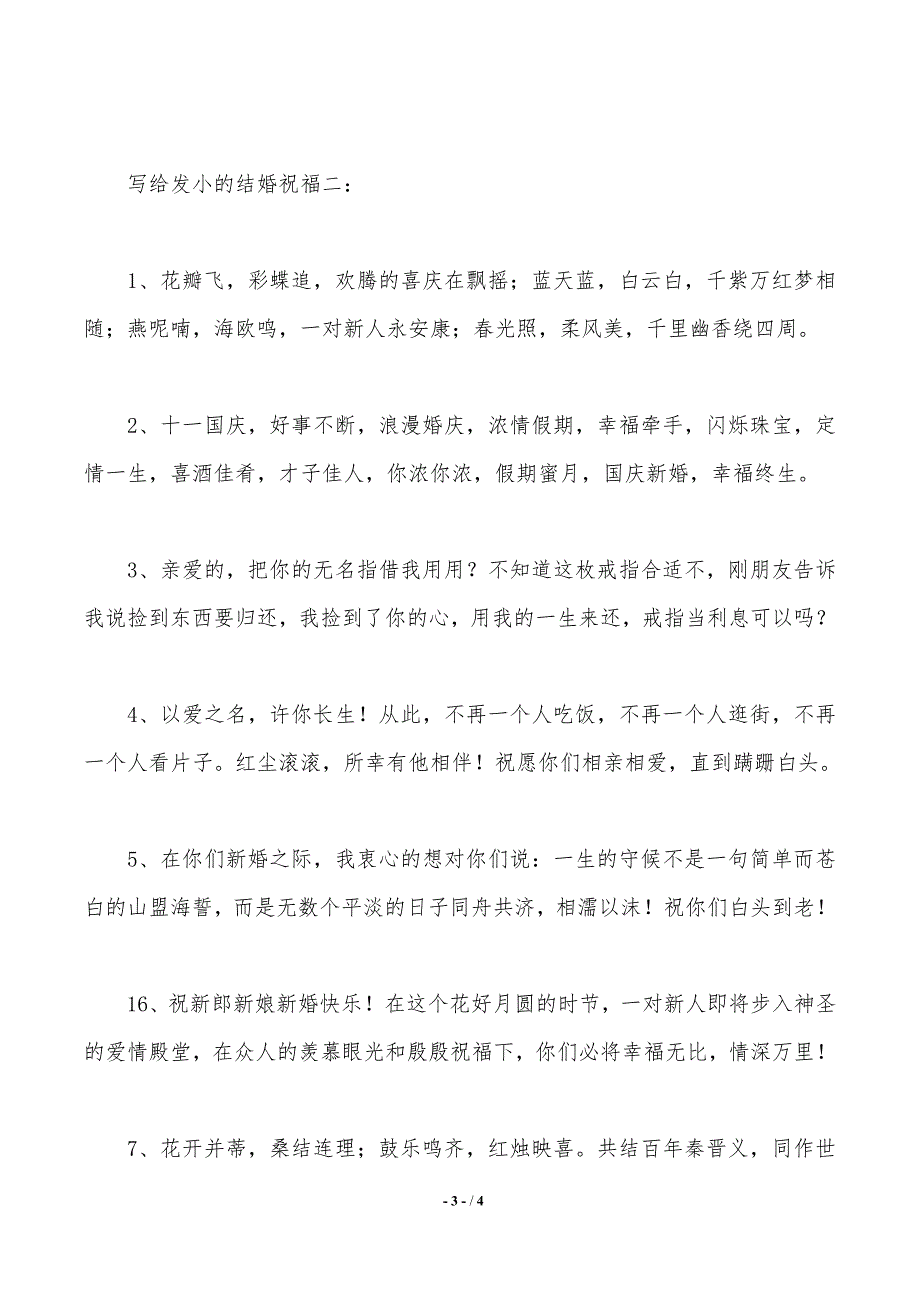 写给发小的结婚祝福二：

1、花瓣飞，彩蝶追，欢腾的喜庆在飘摇；蓝天蓝，白云白，千紫万红梦相随；燕呢喃，海欧鸣，一对新人永安康；春光照，柔风美，千里幽香绕四周。

2、十一国庆，好事不断，浪漫婚庆，浓情假期，幸福牵手，闪烁珠宝，定情一生，喜酒佳肴，才子佳人，你浓你浓，假期蜜月，国庆新婚，幸福终生。

3、亲爱的，把你的无名指借我用用？不知道这枚戒指合适不，刚朋友告诉我说捡到东西要归还，我捡到了你的心，用我的一生来还，戒指当利息可以吗？

4、以爱之名，许你长生！从此，不再一个人吃饭，不再一个人逛街，不再一个人看片子。红尘滚滚，所幸有他相伴！祝愿你们相亲相爱，直到蹒跚白头。

5、在你们新婚之际，我衷心的想对你们说：一生的守候不是一句简单而苍白的山盟海誓，而是无数个平淡的日子同舟共济，相濡以沫！祝你们白头到老！

16、祝新郎新娘新婚快乐！在这个花好月圆的时节，一对新人即将步入神圣的爱情殿堂，在众人的羡慕眼光和殷殷祝福下，你们必将幸福无比，情深万里！

7、花开并蒂，桑结连理；鼓乐鸣齐，红烛映喜。共结百年秦晋义，同作世

- 3 - / 4